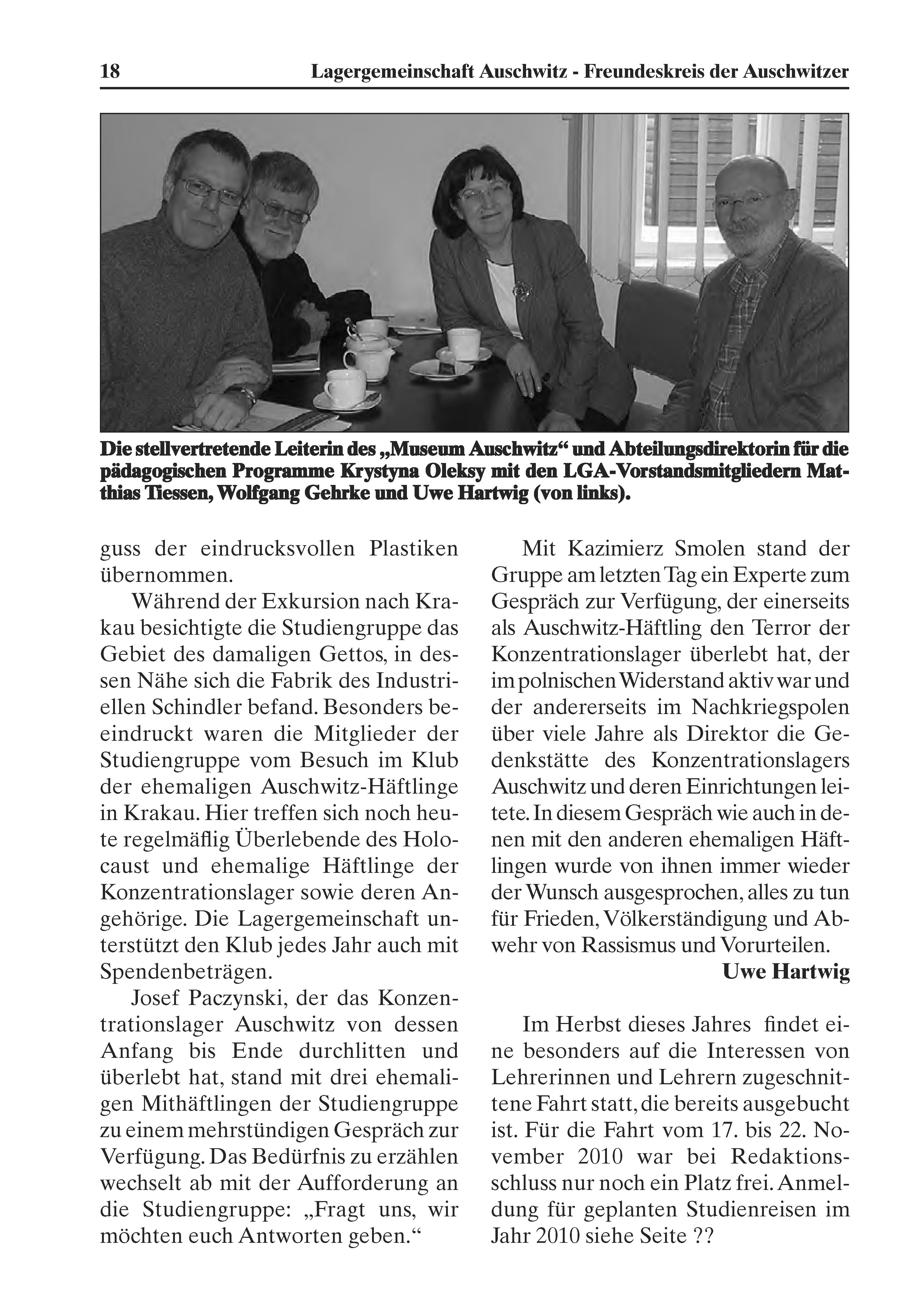 18 Lagergemeinschaft Auschwitz - Freundeskreis der Auschwitzer

Die stellvertretende Leiterin des „Museum Auschwitz“ und Abteilungsdirektorin für die pädagogischen Programme Krystyna Oleksy mit den LGA-Vorstandsmitgliedern Matthias Tiessen, Wolfgang Gehrke und Uwe Hartwig (von links).

guss der eindrucksvollen Plastiken übernommen.

Während der Exkursion nach Krakau besichtigte die Studiengruppe das Gebiet des damaligen Gettos, in dessen Nähe sich die Fabrik des Industriellen Schindler befand. Besonders beeindruckt waren die Mitglieder der Studiengruppe vom Besuch im Klub der ehemaligen Auschwitz-Häftlinge in Krakau. Hier treffen sich noch heute regelmäflig Überlebende des Holocaust und ehemalige Häftlinge der Konzentrationslager sowie deren Angehörige. Die Lagergemeinschaft unterstützt den Klub jedes Jahr auch mit Spendenbeträgen.

Josef Paczynski, der das Konzentrationslager Auschwitz von dessen Anfang bis Ende durchlitten und überlebt hat, stand mit drei ehemaligen Mithäftlingen der Studiengruppe zu einem mehrstündigen Gespräch zur Verfügung. Das Bedürfnis zu erzählen wechselt ab mit der Aufforderung an die Studiengruppe: „Fragt uns, wir möchten euch Antworten geben.“

Mit Kazimierz Smolen stand der Gruppe am letzten Tag ein Experte zum Gespräch zur Verfügung, der einerseits als Auschwitz-Häftling den Terror der Konzentrationslager überlebt hat, der im polnischen Widerstand aktiv war und der andererseits im Nachkriegspolen über viele Jahre als Direktor die Gedenkstätte des Konzentrationslagers Auschwitz und deren Einrichtungen leitete. In diesem Gespräch wie auch in denen mit den anderen ehemaligen Häftlingen wurde von ihnen immer wieder der Wunsch ausgesprochen, alles zu tun für Frieden, Völkerständigung und Abwehr von Rassismus und Vorurteilen.

Uwe Hartwig

Im Herbst dieses Jahres findet eine besonders auf die Interessen von Lehrerinnen und Lehrern zugeschnittene Fahrt statt, die bereits ausgebucht ist. Für die Fahrt vom 17. bis 22. November 2010 war bei Redaktionsschluss nur noch ein Platz frei. Anmeldung für geplanten Studienreisen im Jahr 2010 siehe Seite ??